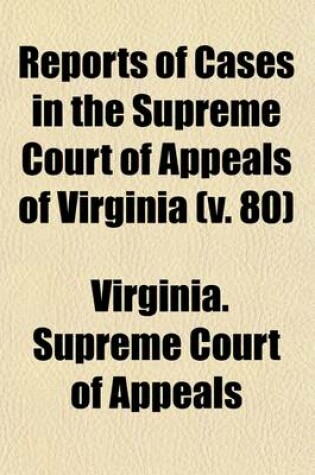 Reports of Cases in the Supreme Court of Appeals of Virginia (v. 80)

Virginia. Supreme Court of Appeals